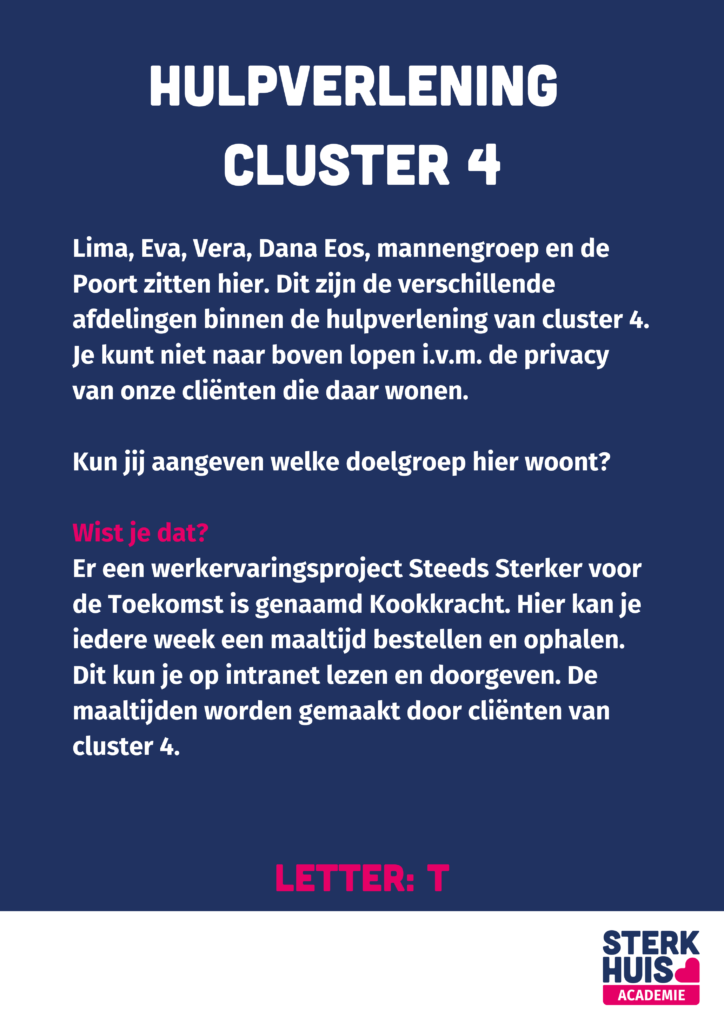 HULPVERLENING CLUSTER 4

Lima, Eva, Vera, Dana Eos, mannengroep en de Poort zitten hier. Dit zijn de verschillende afdelingen binnen de hulpverlening van cluster 4. Je kunt niet naar boven lopen i.v.m. de privacy van onze cliënten die daar wonen.

Kun jij aangeven welke doelgroep hier woont?

Wist je dat?
Er een werkervaringsproject Steeds Sterker voor de Toekomst is genaamd Kookkracht. Hier kan je iedere week een maaltijd bestellen en ophalen. Dit kun je op intranet lezen en doorgeven. De maaltijden worden gemaakt door cliënten van cluster 4.

LETTER: T

STERK
HUIS
ACADEMIE